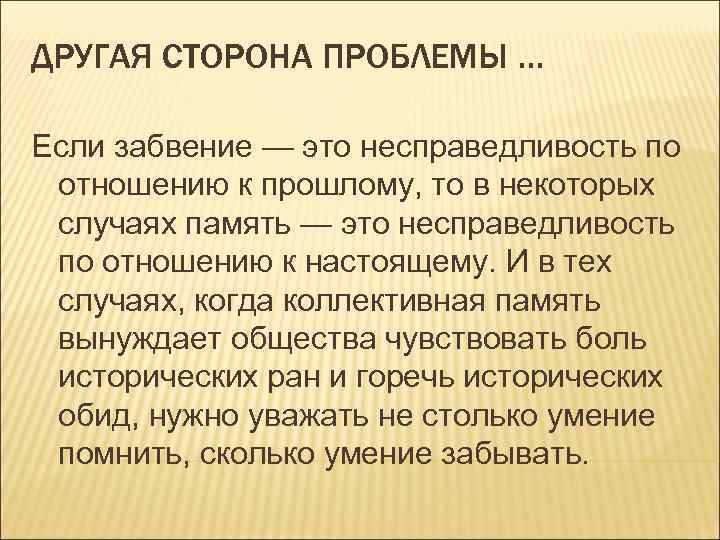 ДРУГАЯ СТОРОНА ПРОБЛЕМЫ …

Если забвение — это несправедливость по отношению к прошлому, то в некоторых случаях память — это несправедливость по отношению к настоящему. И в тех случаях, когда коллективная память вынуждает общества чувствовать боль исторических ран и горечь исторических обид, нужно уважать не столько умение помнить, сколько умение забывать.